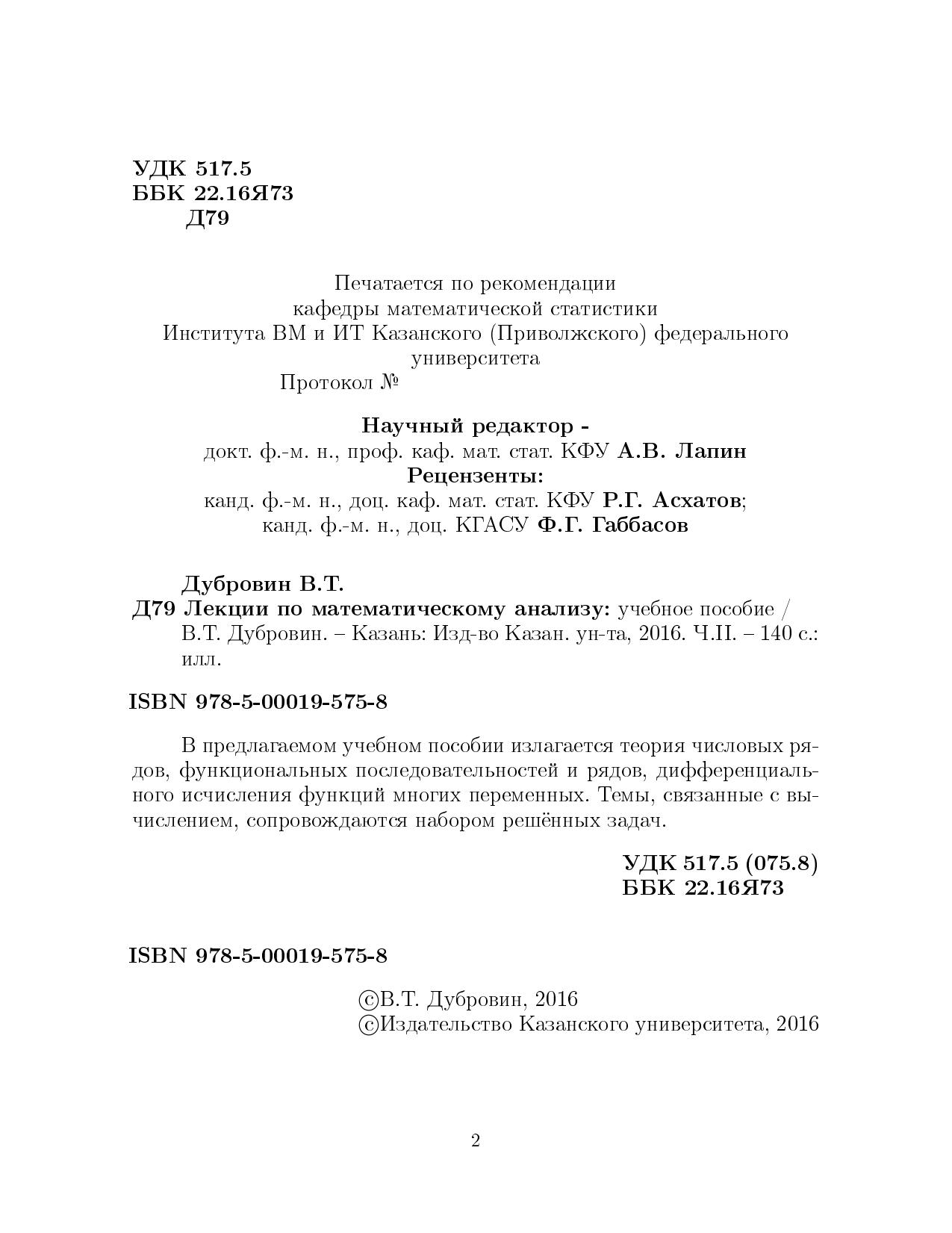 УДК 517.5
ББК 22.16Я73
Д79

Печатается по рекомендации
кафедры математической статистики
Института ВМ и ИТ Казанского (Приволжского) федерального университета
Протокол №

Научный редактор -
докт. ф.-м. н., проф. каф. мат. стат. КФУ А.В. Лапин
Рецензенты:
канд. ф.-м. н., доц. каф. мат. стат. КФУ Р.Г. Асхатов;
канд. ф.-м. н., доц. КГАСУ Ф.Г. Габбасов

Дубровин В.Т.
Д79 Лекции по математическому анализу: учебное пособие / В.Т. Дубровин. – Казань: Изд-во Казан. ун-та, 2016. Ч.II. – 140 с.: илл.

ISBN 978-5-00019-575-8

В предлагаемом учебном пособии излагается теория числовых рядов, функциональных последовательностей и рядов, дифференциального исчисления функций многих переменных. Темы, связанные с вычислением, сопровождаются набором решённых задач.

УДК 517.5 (075.8)
ББК 22.16Я73

ISBN 978-5-00019-575-8

©В.Т. Дубровин, 2016
©Издательство Казанского университета, 2016

2